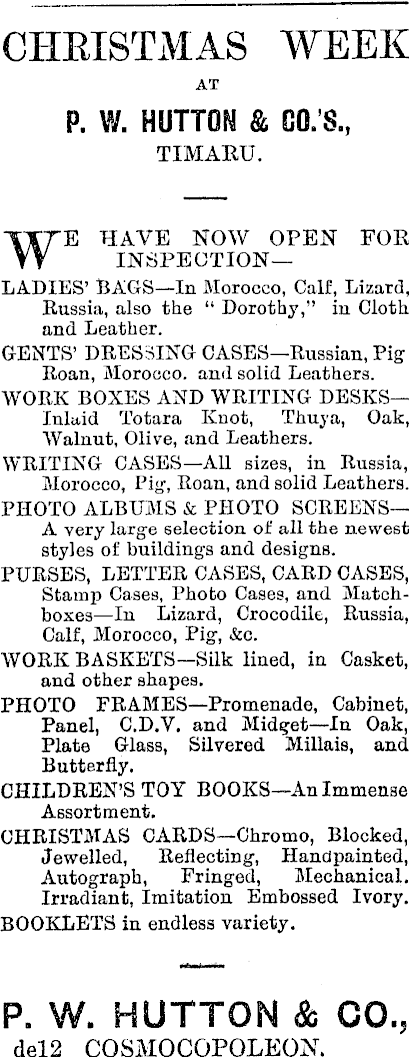 CHRISTMAS WEEK

AT

P. W. HUTTON & CO.'S.,

TIMARU.

WE HAVE NOW OPEN FOR INSPECTION—

LADIES' BAGS—In Morocco, Calf, Lizard, Russia, also the "Dorothy," in Cloth and Leather.

GENTS' DRESSING CASES—Russian, Pig Roan, Morocco. and solid Leathers.

WORK BOXES AND WRITING DESKS—Inlaid Totara Knot, Thuya, Oak, Walnut, Olive, and Leathers.

WRITING CASES—All sizes, in Russia, Morocco, Pig, Roan, and solid Leathers.

PHOTO ALBUMS & PHOTO SCREENS—A very large selection of all the newest styles of buildings and designs.

PURSES, LETTER CASES, CARD CASES, Stamp Cases, Photo Cases, and Matchboxes—In Lizard, Crocodile, Russia, Calf, Morocco, Pig, &c.

WORK BASKETS—Silk lined, in Casket, and other shapes.

PHOTO FRAMES—Promenade, Cabinet, Panel, C.D.V. and Midget—In Oak, Plate Glass, Silvered Millais, and Butterfly.

CHILDREN'S TOY BOOKS—An Immense Assortment.

CHRISTMAS CARDS—Chromo, Blocked, Jewelled, Reflecting, Handpainted, Autograph, Fringed, Mechanical. Irradiant, Imitation Embossed Ivory.

BOOKLETS in endless variety.

P. W. HUTTON & CO.,

de12 COSMOCOPOLEON.